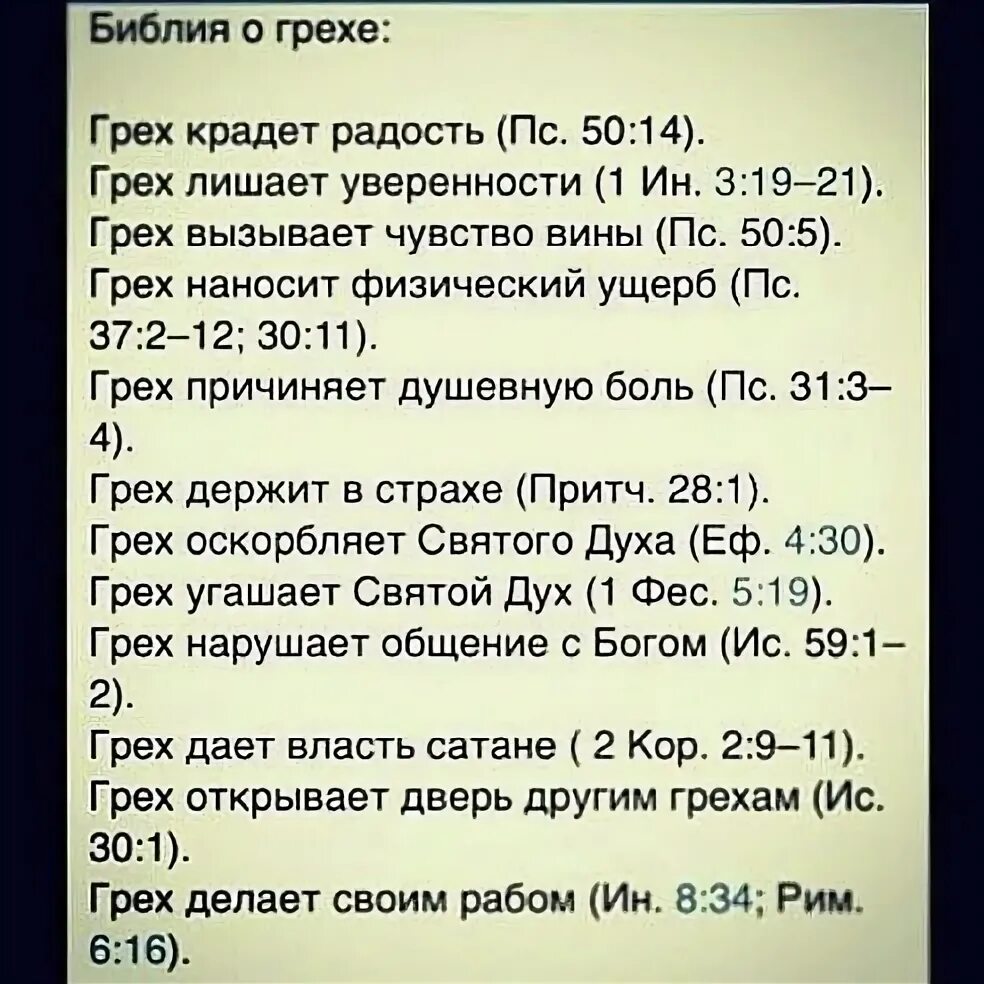 Библия о грехе:

Грех крадет радость (Пс. 50:14).
Грех лишает уверенности (1 Ин. 3:19–21).
Грех вызывает чувство вины (Пс. 50:5).
Грех наносит физический ущерб (Пс. 37:2–12; 30:11).
Грех причиняет душевную боль (Пс. 31:3–4).
Грех держит в страхе (Притч. 28:1).
Грех оскорбляет Святого Духа (Еф. 4:30).
Грех угашает Святой Дух (1 Фес. 5:19).
Грех нарушает общение с Богом (Ис. 59:1–2).
Грех дает власть сатане ( 2 Кор. 2:9–11).
Грех открывает дверь другим грехам (Ис. 30:1).
Грех делает своим рабом (Ин. 8:34; Рим. 6:16).